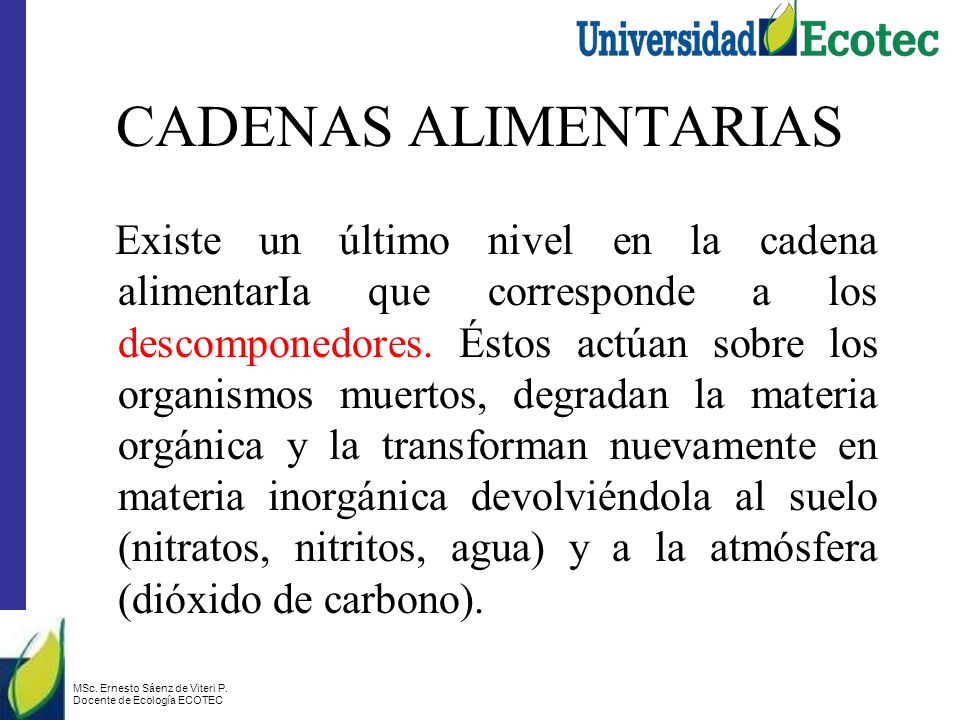 Universidad Ecotec

CADENAS ALIMENTARIAS

Existe un último nivel en la cadena alimentarIa que corresponde a los descomponedores. Éstos actúan sobre los organismos muertos, degradan la materia orgánica y la transforman nuevamente en materia inorgánica devolviéndola al suelo (nitratos, nitritos, agua) y a la atmósfera (dióxido de carbono).

MSc. Ernesto Sáenz de Viteri P.
Docente de Ecología ECOTEC